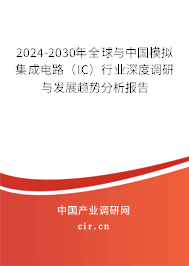 2024-2030年全球与中国模拟集成电路（IC）行业深度调研与发展趋势分析报告

中国产业调研网

cir.cn